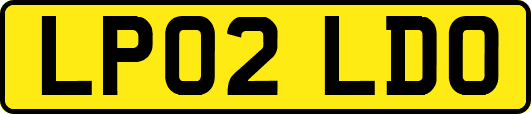 LP02 LDO